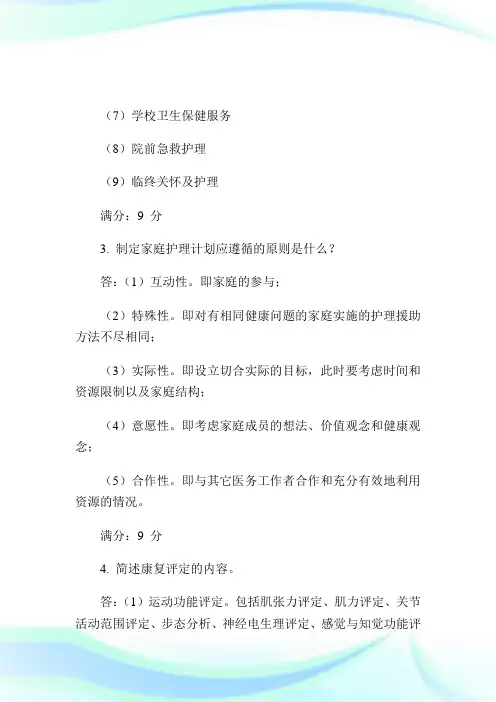 （7）学校卫生保健服务

（8）院前急救护理

（9）临终关怀及护理

满分：9 分

3. 制定家庭护理计划应遵循的原则是什么？

答：（1）互动性。即家庭的参与；

（2）特殊性。即对有相同健康问题的家庭实施的护理援助方法不尽相同；

（3）实际性。即设立切合实际的目标，此时要考虑时间和资源限制以及家庭结构；

（4）意愿性。即考虑家庭成员的想法、价值观念和健康观念；

（5）合作性。即与其它医务工作者合作和充分有效地利用资源的情况。

满分：9 分

4. 简述康复评定的内容。

答：（1）运动功能评定。包括肌张力评定、肌力评定、关节活动范围评定、步态分析、神经电生理评定、感觉与知觉功能评